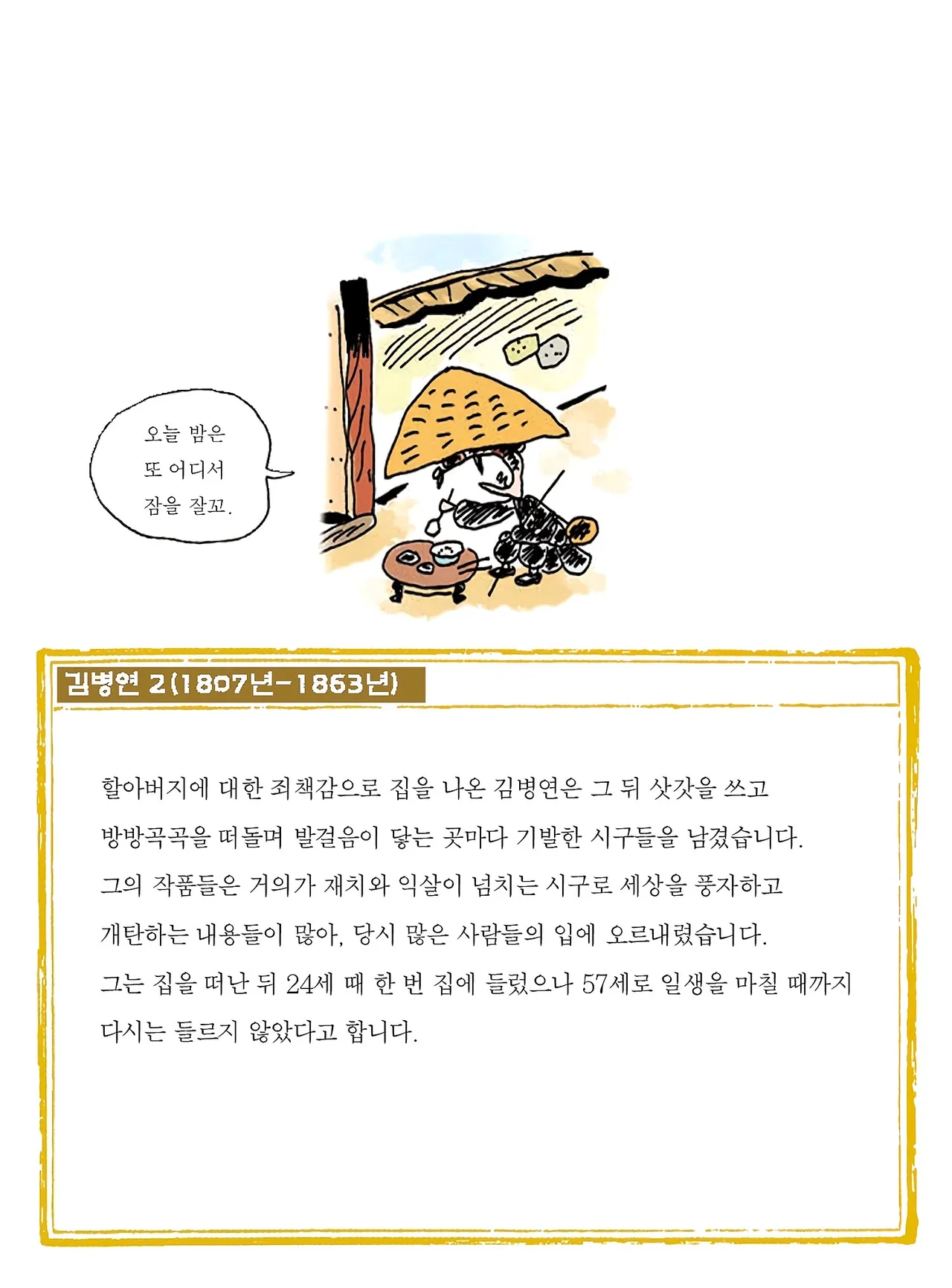 오늘 밤은
또 어디서
잠을 잘꼬.

김병연 2(1807년-1863년)

할아버지에 대한 죄책감으로 집을 나온 김병연은 그 뒤 삿갓을 쓰고 방방곡곡을 떠돌며 발걸음이 닿는 곳마다 기발한 시구들을 남겼습니다. 그의 작품들은 거의가 재치와 익살이 넘치는 시구로 세상을 풍자하고 개탄하는 내용들이 많아, 당시 많은 사람들의 입에 오르내렸습니다. 그는 집을 떠난 뒤 24세 때 한 번 집에 들렀으나 57세로 일생을 마칠 때까지 다시는 들르지 않았다고 합니다.